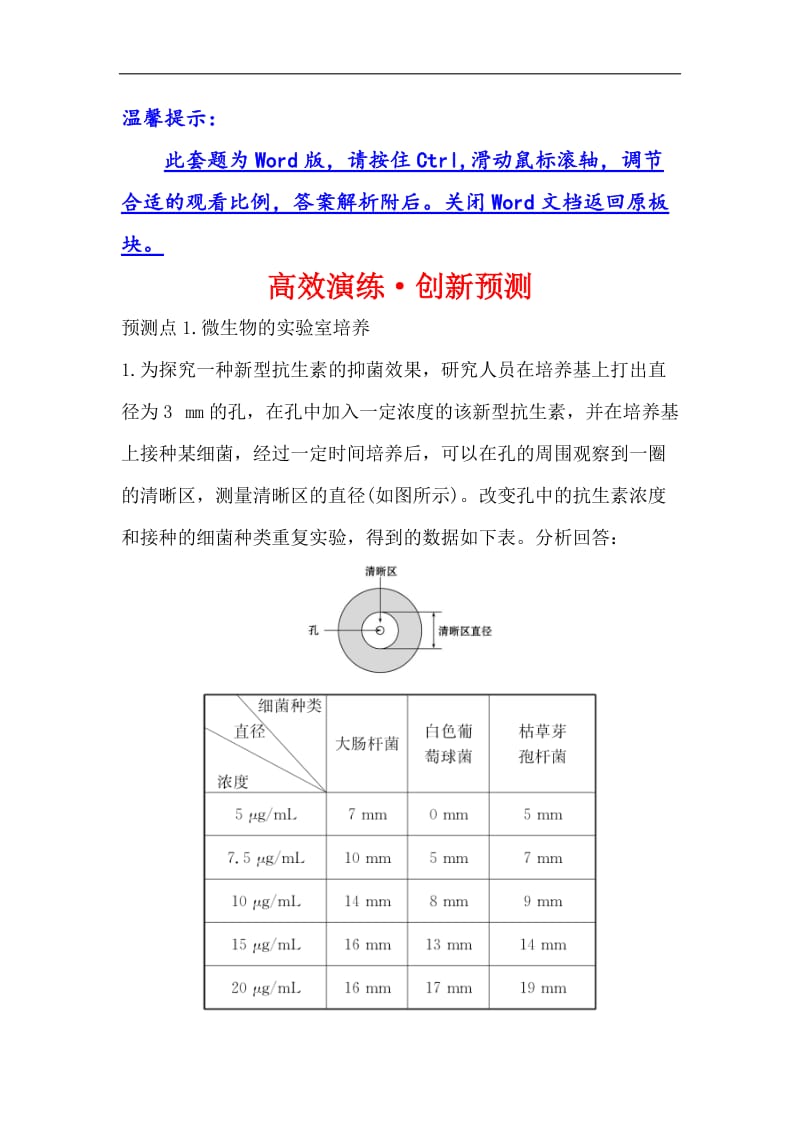 温馨提示：

此套题为Word版，请按住Ctrl,滑动鼠标滚轴，调节合适的观看比例，答案解析附后。关闭Word文档返回原板块。

高效演练·创新预测

预测点1.微生物的实验室培养

1.为探究一种新型抗生素的抑菌效果，研究人员在培养基上打出直径为3 mm的孔，在孔中加入一定浓度的该新型抗生素，并在培养基上接种某细菌，经过一定时间培养后，可以在孔的周围观察到一圈的清晰区，测量清晰区的直径(如图所示)。改变孔中的抗生素浓度和接种的细菌种类重复实验，得到的数据如下表。分析回答：

清晰区

孔

清晰区直径

| 细菌种类 直径 浓度 | 大肠杆菌 | 白色葡萄球菌 | 枯草芽孢杆菌 |
|---|---|---|---|
| 5 μg/mL | 7 mm | 0 mm | 5 mm |
| 7.5 μg/mL | 10 mm | 5 mm | 7 mm |
| 10 μg/mL | 14 mm | 8 mm | 9 mm |
| 15 μg/mL | 16 mm | 13 mm | 14 mm |
| 20 μg/mL | 16 mm | 17 mm | 19 mm |